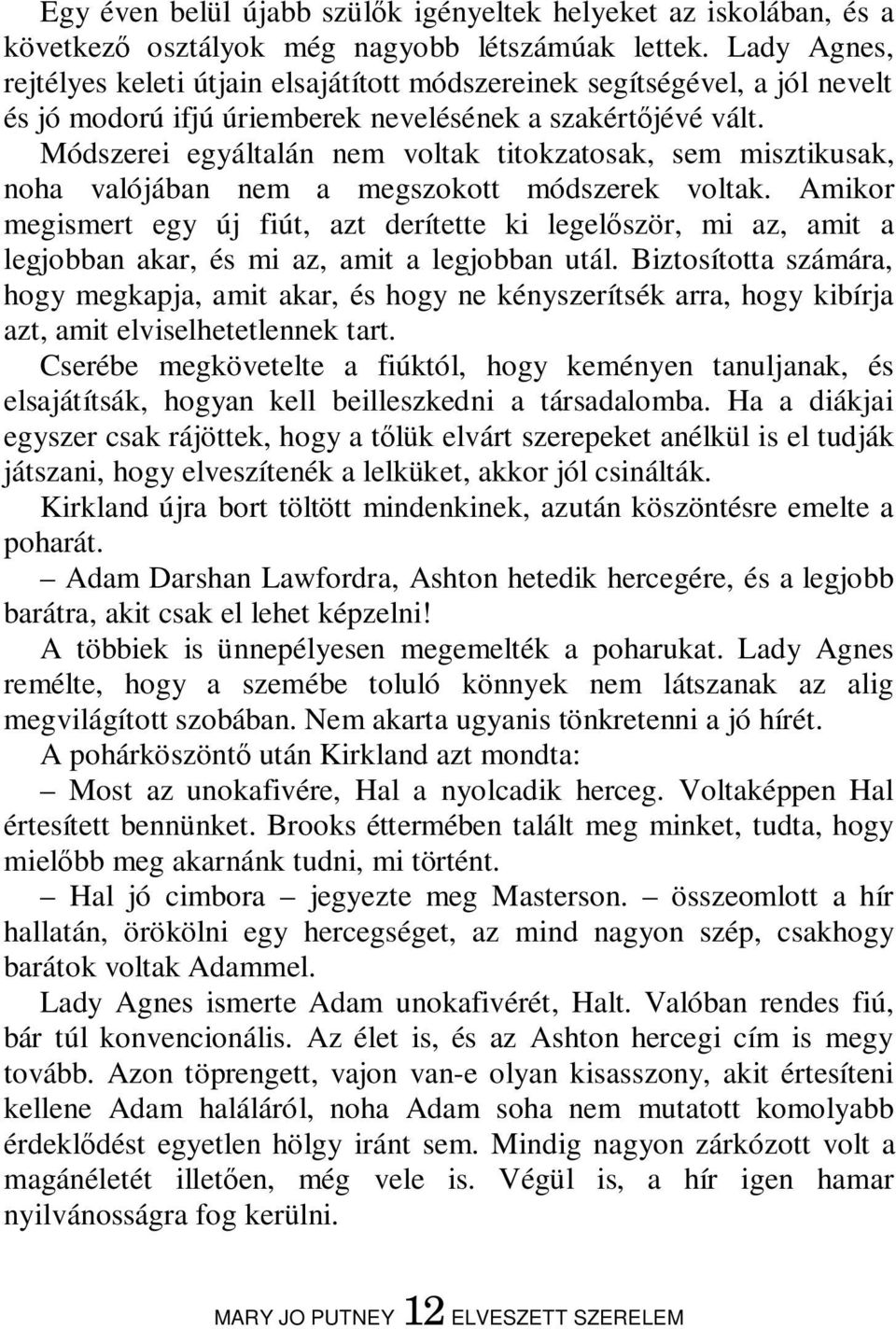 Egy éven belül újabb szülők igényeltek helyeket az iskolában, és a következő osztályok még nagyobb létszámúak lettek. Lady Agnes, rejtélyes keleti útjain elsajátított módszereinek segítségével, a jól nevelt és jó modorú ifjú úriemberek nevelésének a szakértőjévé vált. Módszerei egyáltalán nem voltak titokzatosak, sem misztikusak, noha valójában nem a megszokott módszerek voltak. Amikor megismert egy új fiút, azt derítette ki legelőször, mi az, amit a legjobban akar, és mi az, amit a legjobban utál. Biztosította számára, hogy megkapja, amit akar, és hogy ne kényszerítsék arra, hogy kibírja azt, amit elviselhetetlennek tart.

Cserébe megkövetelte a fiúktól, hogy keményen tanuljanak, és elsajátítsák, hogyan kell beilleszkedni a társadalomba. Ha a diákjai egyszer csak rájöttek, hogy a tőlük elvárt szerepeket anélkül is el tudják játszani, hogy elveszítenék a lelküket, akkor jól csinálták.

Kirkland újra bort töltött mindenkinek, azután köszöntésre emelte a poharát.

– Adam Darshan Lawfordra, Ashton hetedik hercegére, és a legjobb barátra, akit csak el lehet képzelni!

A többiek is ünnepélyesen megemelték a poharukat. Lady Agnes remélte, hogy a szemébe toluló könnyek nem látszanak az alig megvilágított szobában. Nem akarta ugyanis tönkretenni a jó hírét.

A pohárköszöntő után Kirkland azt mondta:

– Most az unokafivére, Hal a nyolcadik herceg. Voltaképpen Hal értesített bennünket. Brooks éttermében talált meg minket, tudta, hogy mielőbb meg akarnánk tudni, mi történt.

– Hal jó cimbora – jegyezte meg Masterson. – összeomlott a hír hallatán, örökölni egy hercegséget, az mind nagyon szép, csakhogy barátok voltak Adammel.

Lady Agnes ismerte Adam unokafivérét, Halt. Valóban rendes fiú, bár túl konvencionális. Az élet is, és az Ashton hercegi cím is megy tovább. Azon töprengett, vajon van-e olyan kisasszony, akit értesíteni kellene Adam haláláról, noha Adam soha nem mutatott komolyabb érdeklődést egyetlen hölgy iránt sem. Mindig nagyon zárkózott volt a magánéletét illetően, még vele is. Végül is, a hír igen hamar nyilvánosságra fog kerülni.

MARY JO PUTNEY 12 ELVESZETT SZERELEM